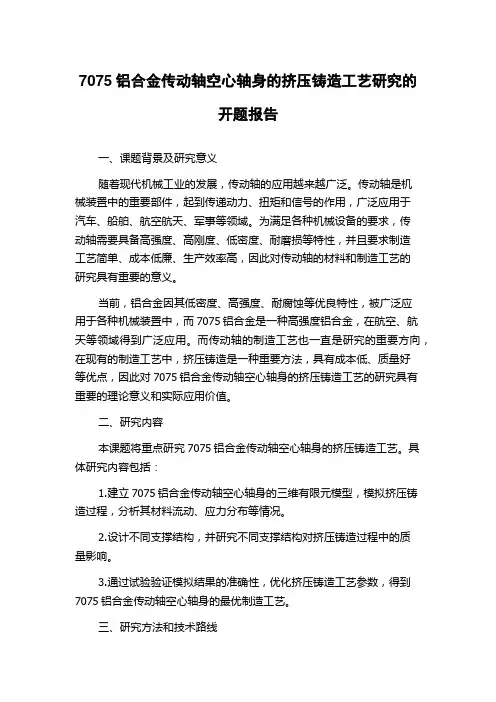 7075 铝合金传动轴空心轴身的挤压铸造工艺研究的开题报告

一、课题背景及研究意义

随着现代机械工业的发展，传动轴的应用越来越广泛。传动轴是机械装置中的重要部件，起到传递动力、扭矩和信号的作用，广泛应用于汽车、船舶、航空航天、军事等领域。为满足各种机械设备的要求，传动轴需要具备高强度、高刚度、低密度、耐磨损等特性，并且要求制造工艺简单、成本低廉、生产效率高，因此对传动轴的材料和制造工艺的研究具有重要的意义。

当前，铝合金因其低密度、高强度、耐腐蚀等优良特性，被广泛应用于各种机械装置中，而 7075 铝合金是一种高强度铝合金，在航空、航天等领域得到广泛应用。而传动轴的制造工艺也一直是研究的重要方向，在现有的制造工艺中，挤压铸造是一种重要方法，具有成本低、质量好等优点，因此对 7075 铝合金传动轴空心轴身的挤压铸造工艺的研究具有重要的理论意义和实际应用价值。

二、研究内容

本课题将重点研究 7075 铝合金传动轴空心轴身的挤压铸造工艺。具体研究内容包括：

1.建立 7075 铝合金传动轴空心轴身的三维有限元模型，模拟挤压铸造过程，分析其材料流动、应力分布等情况。

2.设计不同支撑结构，并研究不同支撑结构对挤压铸造过程中的质量影响。

3.通过试验验证模拟结果的准确性，优化挤压铸造工艺参数，得到 7075 铝合金传动轴空心轴身的最优制造工艺。

三、研究方法和技术路线